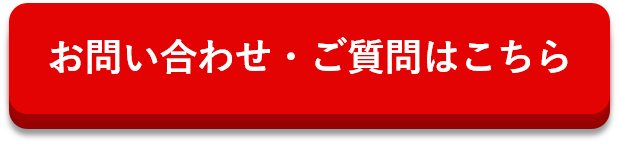 お問い合わせ・ご質問はこちら